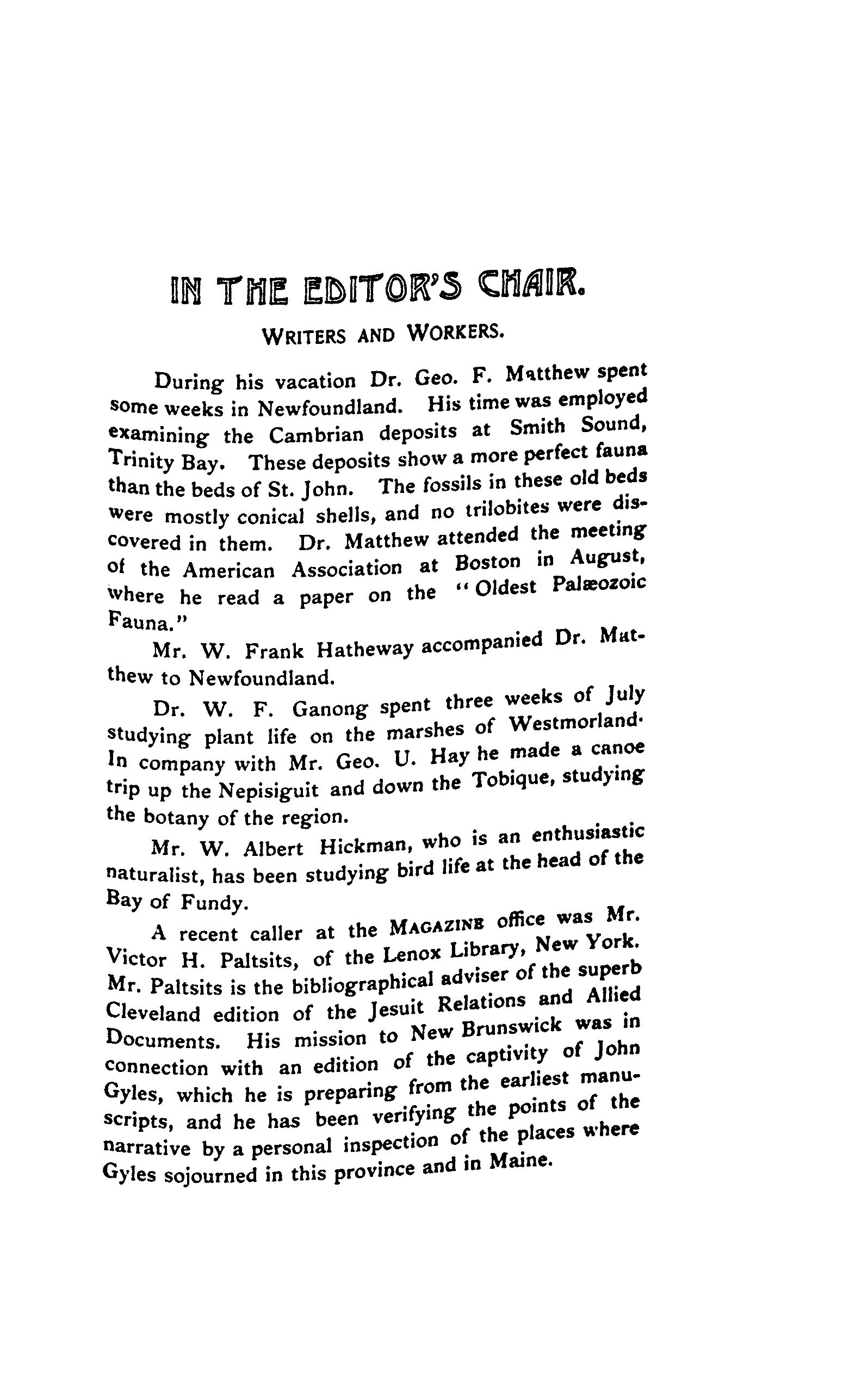 IN THE EDITOR'S CHAIR.

WRITERS AND WORKERS.

During his vacation Dr. Geo. F. Matthew spent some weeks in Newfoundland. His time was employed examining the Cambrian deposits at Smith Sound, Trinity Bay. These deposits show a more perfect fauna than the beds of St. John. The fossils in these old beds were mostly conical shells, and no trilobites were discovered in them. Dr. Matthew attended the meeting of the American Association at Boston in August, where he read a paper on the "Oldest Palæozoic Fauna."

Mr. W. Frank Hatheway accompanied Dr. Matthew to Newfoundland.

Dr. W. F. Ganong spent three weeks of July studying plant life on the marshes of Westmorland. In company with Mr. Geo. U. Hay he made a canoe trip up the Nepisiguit and down the Tobique, studying the botany of the region.

Mr. W. Albert Hickman, who is an enthusiastic naturalist, has been studying bird life at the head of the Bay of Fundy.

A recent caller at the MAGAZINE office was Mr. Victor H. Paltsits, of the Lenox Library, New York. Mr. Paltsits is the bibliographical adviser of the superb Cleveland edition of the Jesuit Relations and Allied Documents. His mission to New Brunswick was in connection with an edition of the captivity of John Gyles, which he is preparing from the earliest manuscripts, and he has been verifying the points of the narrative by a personal inspection of the places where Gyles sojourned in this province and in Maine.